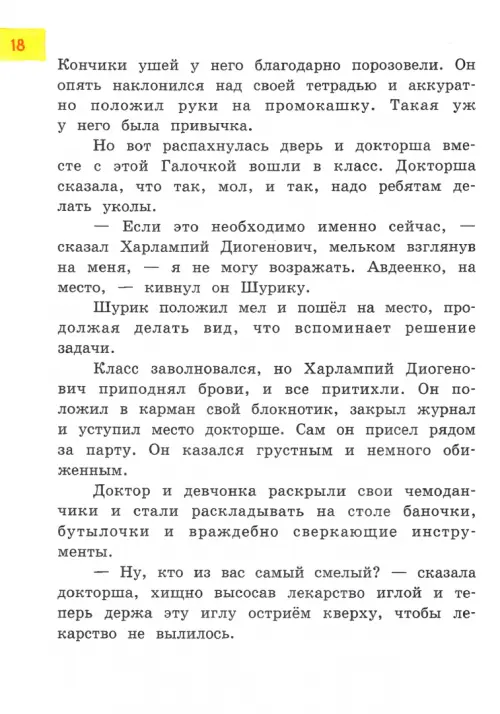 18

Кончики ушей у него благодарно порозовели. Он опять наклонился над своей тетрадью и аккуратно положил руки на промокашку. Такая уж у него была привычка.

Но вот распахнулась дверь и докторша вместе с этой Галочкой вошли в класс. Докторша сказала, что так, мол, и так, надо ребятам делать уколы.

— Если это необходимо именно сейчас, — сказал Харлампий Диогенович, мельком взглянув на меня, — я не могу возражать. Авдеенко, на место, — кивнул он Шурику.

Шурик положил мел и пошёл на место, продолжая делать вид, что вспоминает решение задачи.

Класс заволновался, но Харлампий Диогенович приподнял брови, и все притихли. Он положил в карман свой блокнотик, закрыл журнал и уступил место докторше. Сам он присел рядом за парту. Он казался грустным и немного обиженным.

Доктор и девчонка раскрыли свои чемоданчики и стали раскладывать на столе баночки, бутылочки и враждебно сверкающие инструменты.

— Ну, кто из вас самый смелый? — сказала докторша, хищно высосав лекарство иглой и теперь держа эту иглу остриём кверху, чтобы лекарство не вылилось.